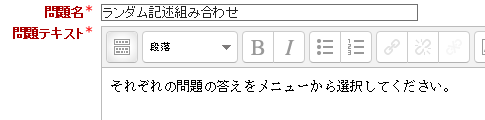 問題名*
ランダム記述組み合わせ
問題テキスト*
段落
B I
それぞれの問題の答えをメニューから選択してください。